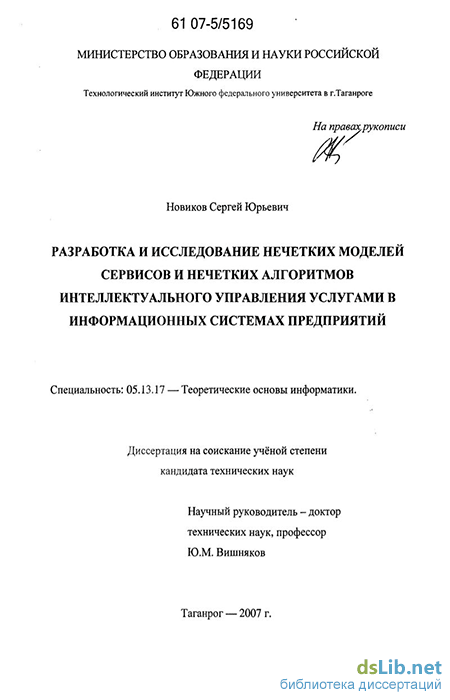 61 07-5/5169

МИНИСТЕРСТВО ОБРАЗОВАНИЯ И НАУКИ РОССИЙСКОЙ ФЕДЕРАЦИИ

Технологический институт Южного федерального университета в г.Таганроге

На правах рукописи

Новиков Сергей Юрьевич

РАЗРАБОТКА И ИССЛЕДОВАНИЕ НЕЧЕТКИХ МОДЕЛЕЙ СЕРВИСОВ И НЕЧЕТКИХ АЛГОРИТМОВ ИНТЕЛЛЕКТУАЛЬНОГО УПРАВЛЕНИЯ УСЛУГАМИ В ИНФОРМАЦИОННЫХ СИСТЕМАХ ПРЕДПРИЯТИЙ

Специальность: 05.13.17 — Теоретические основы информатики.

Диссертация на соискание учёной степени кандидата технических наук

Научный руководитель – доктор технических наук, профессор Ю.М. Вишняков

Таганрог — 2007 г.

dsLib.net
библиотека диссертаций